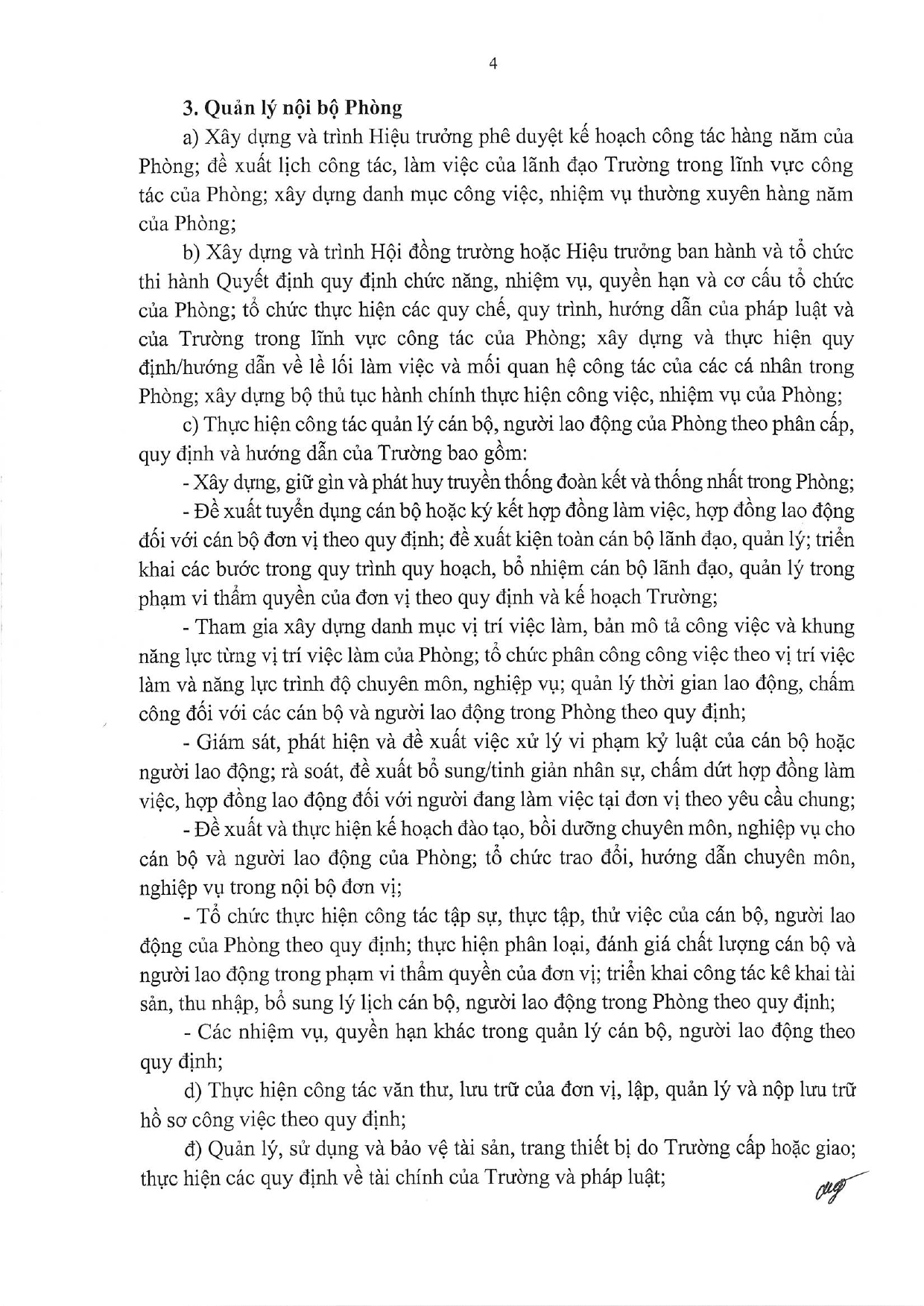 4

3. Quản lý nội bộ Phòng

a) Xây dựng và trình Hiệu trưởng phê duyệt kế hoạch công tác hàng năm của Phòng; đề xuất lịch công tác, làm việc của lãnh đạo Trường trong lĩnh vực công tác của Phòng; xây dựng danh mục công việc, nhiệm vụ thường xuyên hàng năm của Phòng;

b) Xây dựng và trình Hội đồng trường hoặc Hiệu trưởng ban hành và tổ chức thi hành Quyết định quy định chức năng, nhiệm vụ, quyền hạn và cơ cấu tổ chức của Phòng; tổ chức thực hiện các quy chế, quy trình, hướng dẫn của pháp luật và của Trường trong lĩnh vực công tác của Phòng; xây dựng và thực hiện quy định/hướng dẫn về lề lối làm việc và mối quan hệ công tác của các cá nhân trong Phòng; xây dựng bộ thủ tục hành chính thực hiện công việc, nhiệm vụ của Phòng;

c) Thực hiện công tác quản lý cán bộ, người lao động của Phòng theo phân cấp, quy định và hướng dẫn của Trường bao gồm:

- Xây dựng, giữ gìn và phát huy truyền thống đoàn kết và thống nhất trong Phòng;

- Đề xuất tuyển dụng cán bộ hoặc ký kết hợp đồng làm việc, hợp đồng lao động đối với cán bộ đơn vị theo quy định; đề xuất kiện toàn cán bộ lãnh đạo, quản lý; triển khai các bước trong quy trình quy hoạch, bổ nhiệm cán bộ lãnh đạo, quản lý trong phạm vi thẩm quyền của đơn vị theo quy định và kế hoạch Trường;

- Tham gia xây dựng danh mục vị trí việc làm, bản mô tả công việc và khung năng lực từng vị trí việc làm của Phòng; tổ chức phân công công việc theo vị trí việc làm và năng lực trình độ chuyên môn, nghiệp vụ; quản lý thời gian lao động, chấm công đối với các cán bộ và người lao động trong Phòng theo quy định;

- Giám sát, phát hiện và đề xuất việc xử lý vi phạm kỷ luật của cán bộ hoặc người lao động; rà soát, đề xuất bổ sung/tinh giản nhân sự, chấm dứt hợp đồng làm việc, hợp đồng lao động đối với người đang làm việc tại đơn vị theo yêu cầu chung;

- Đề xuất và thực hiện kế hoạch đào tạo, bồi dưỡng chuyên môn, nghiệp vụ cho cán bộ và người lao động của Phòng; tổ chức trao đổi, hướng dẫn chuyên môn, nghiệp vụ trong nội bộ đơn vị;

- Tổ chức thực hiện công tác tập sự, thực tập, thử việc của cán bộ, người lao động của Phòng theo quy định; thực hiện phân loại, đánh giá chất lượng cán bộ và người lao động trong phạm vi thẩm quyền của đơn vị; triển khai công tác kê khai tài sản, thu nhập, bổ sung lý lịch cán bộ, người lao động trong Phòng theo quy định;

- Các nhiệm vụ, quyền hạn khác trong quản lý cán bộ, người lao động theo quy định;

d) Thực hiện công tác văn thư, lưu trữ của đơn vị, lập, quản lý và nộp lưu trữ hồ sơ công việc theo quy định;

đ) Quản lý, sử dụng và bảo vệ tài sản, trang thiết bị do Trường cấp hoặc giao; thực hiện các quy định về tài chính của Trường và pháp luật;